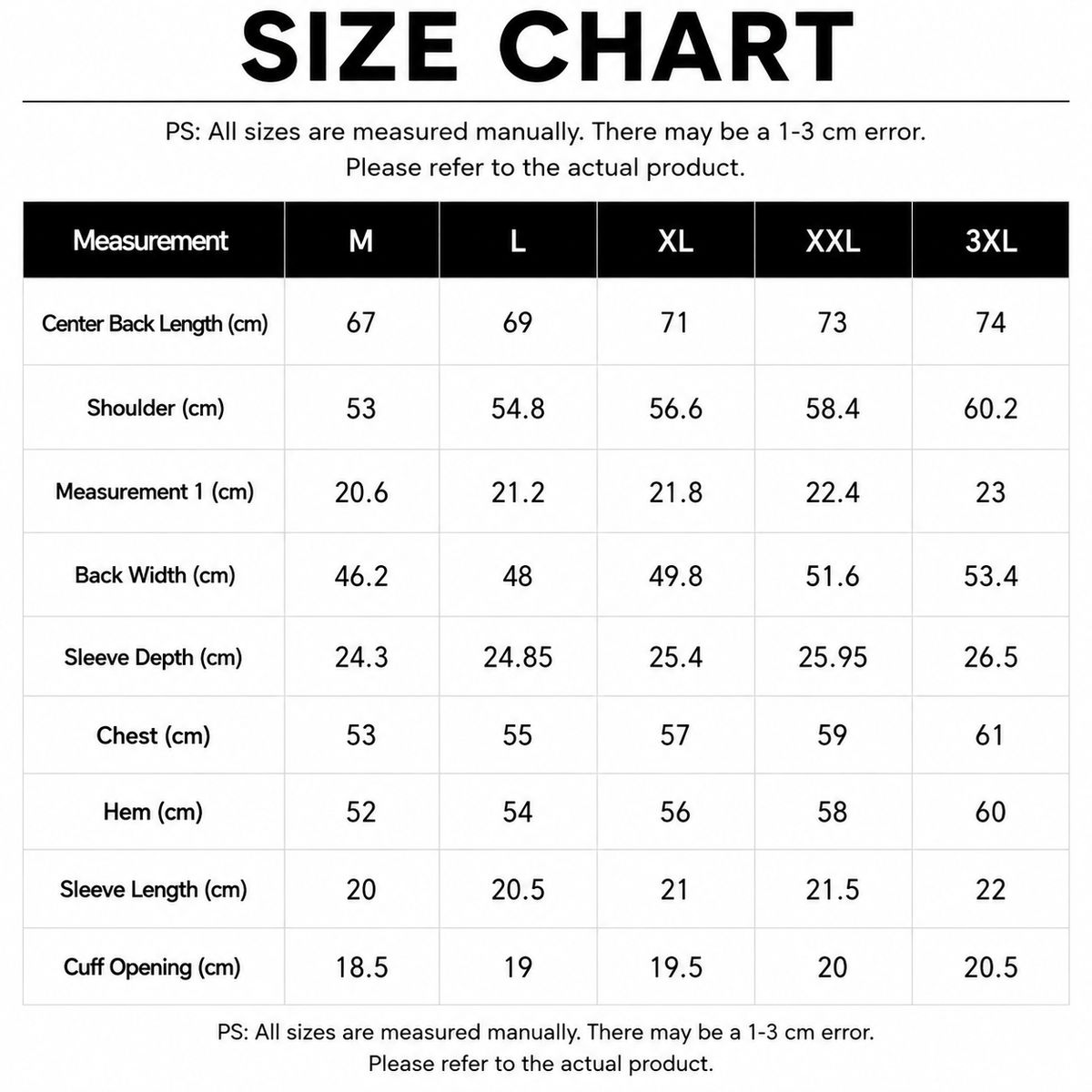 SIZE CHART

PS: All sizes are measured manually. There may be a 1-3 cm error.
Please refer to the actual product.

| Measurement | M | L | XL | XXL | 3XL |
|---|---|---|---|---|---|
| Center Back Length (cm) | 67 | 69 | 71 | 73 | 74 |
| Shoulder (cm) | 53 | 54.8 | 56.6 | 58.4 | 60.2 |
| Measurement 1 (cm) | 20.6 | 21.2 | 21.8 | 22.4 | 23 |
| Back Width (cm) | 46.2 | 48 | 49.8 | 51.6 | 53.4 |
| Sleeve Depth (cm) | 24.3 | 24.85 | 25.4 | 25.95 | 26.5 |
| Chest (cm) | 53 | 55 | 57 | 59 | 61 |
| Hem (cm) | 52 | 54 | 56 | 58 | 60 |
| Sleeve Length (cm) | 20 | 20.5 | 21 | 21.5 | 22 |
| Cuff Opening (cm) | 18.5 | 19 | 19.5 | 20 | 20.5 |

PS: All sizes are measured manually. There may be a 1-3 cm error.
Please refer to the actual product.